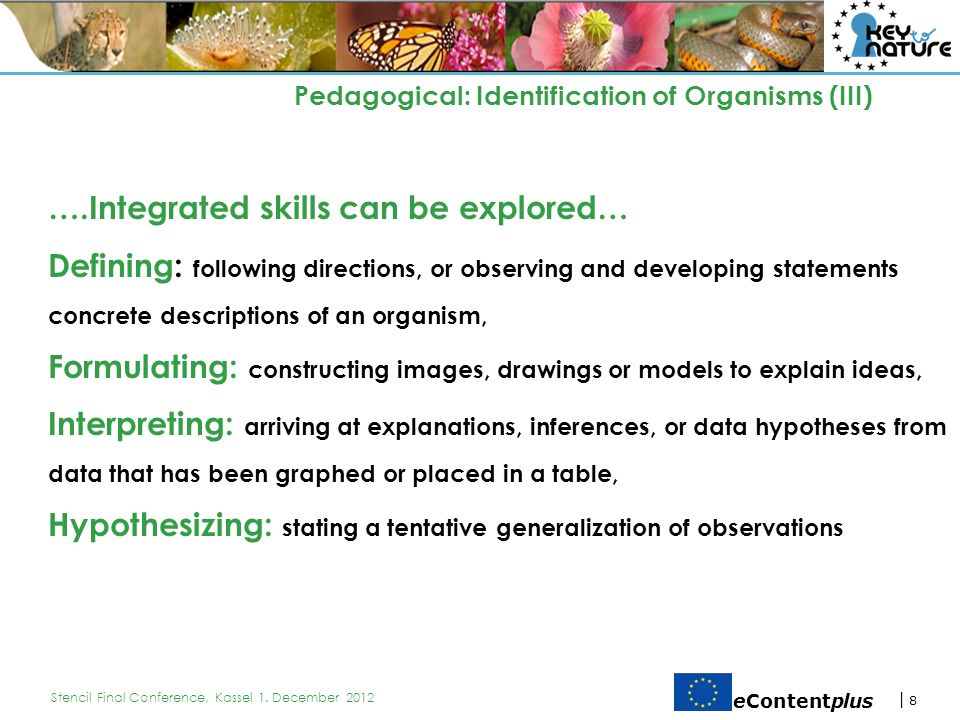 KEY to nature

Pedagogical: Identification of Organisms (III)

….Integrated skills can be explored…

Defining: following directions, or observing and developing statements concrete descriptions of an organism,

Formulating: constructing images, drawings or models to explain ideas,

Interpreting: arriving at explanations, inferences, or data hypotheses from data that has been graphed or placed in a table,

Hypothesizing: stating a tentative generalization of observations

Stencil Final Conference, Kassel 1. December 2012

eContentplus

| 8